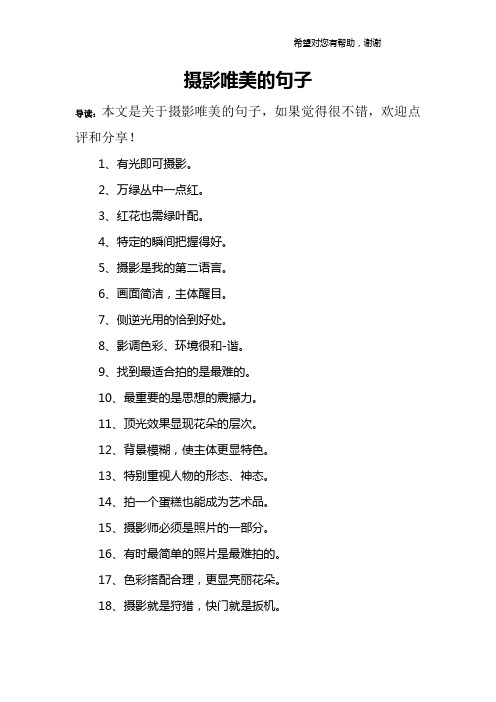 希望对您有帮助，谢谢

摄影唯美的句子

导读：本文是关于摄影唯美的句子，如果觉得很不错，欢迎点评和分享！

1、有光即可摄影。

2、万绿丛中一点红。

3、红花也需绿叶配。

4、特定的瞬间把握得好。

5、摄影是我的第二语言。

6、画面简洁，主体醒目。

7、侧逆光用的恰到好处。

8、影调色彩、环境很和-谐。

9、找到最适合拍的是最难的。

10、最重要的是思想的震撼力。

11、顶光效果显现花朵的层次。

12、背景模糊，使主体更显特色。

13、特别重视人物的形态、神态。

14、拍一个蛋糕也能成为艺术品。

15、摄影师必须是照片的一部分。

16、有时最简单的照片是最难拍的。

17、色彩搭配合理，更显亮丽花朵。

18、摄影就是狩猎，快门就是扳机。